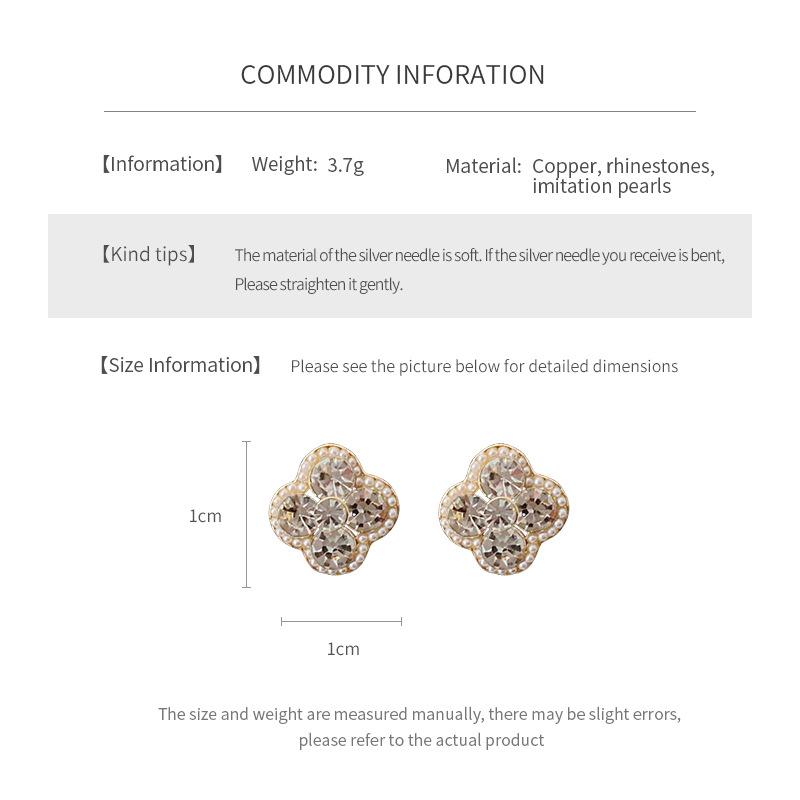 COMMODITY INFORATION

【Information】 Weight: 3.7g Material: Copper, rhinestones, imitation pearls

【Kind tips】 The material of the silver needle is soft. If the silver needle you receive is bent, Please straighten it gently.

【Size Information】 Please see the picture below for detailed dimensions

1cm

1cm

The size and weight are measured manually, there may be slight errors, please refer to the actual product